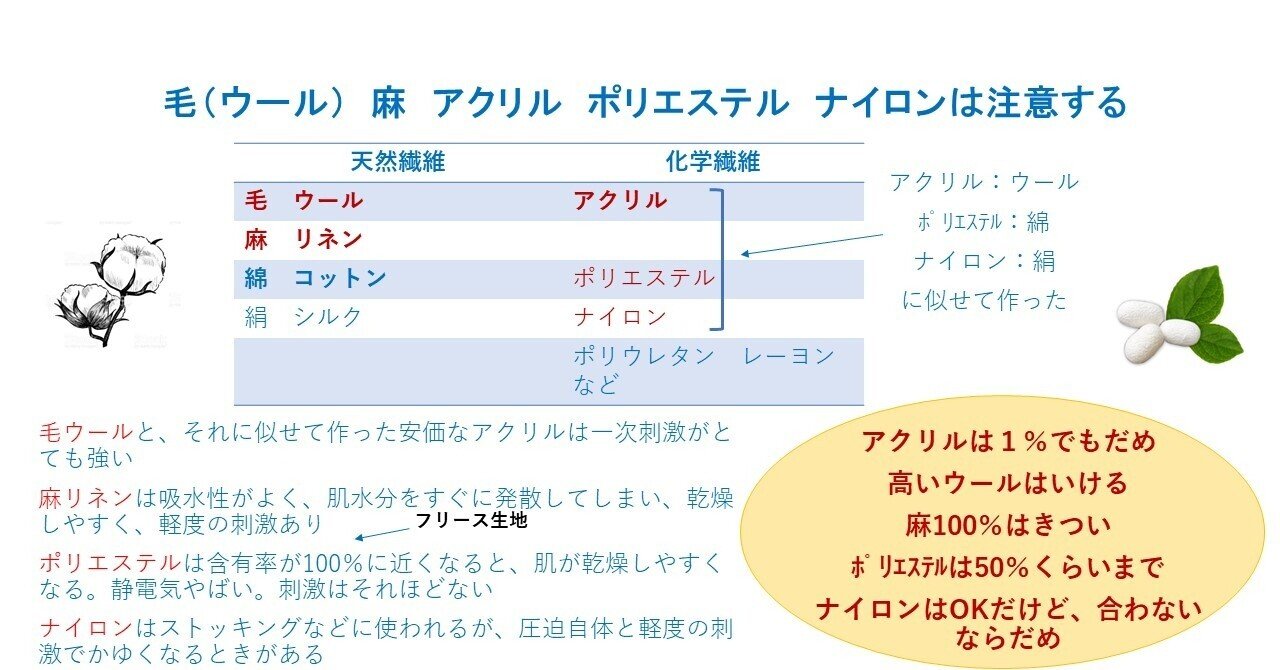 毛（ウール） 麻 アクリル ポリエステル ナイロンは注意する

| 天然繊維 | 化学繊維 |
|---|---|
| 毛　ウール | アクリル |
| 麻　リネン | |
| 綿　コットン | ポリエステル |
| 絹　シルク | ナイロン |
| | ポリウレタン　レーヨン など |

アクリル：ウール
ﾎﾟﾘｴｽﾃﾙ：綿
ナイロン：絹
に似せて作った

毛ウールと、それに似せて作った安価なアクリルは一次刺激がとても強い

麻リネンは吸水性がよく、肌水分をすぐに発散してしまい、乾燥しやすく、軽度の刺激あり

フリース生地

ポリエステルは含有率が100%に近くなると、肌が乾燥しやすくなる。静電気やばい。刺激はそれほどない

ナイロンはストッキングなどに使われるが、圧迫自体と軽度の刺激でかゆくなるときがある

アクリルは１%でもだめ
高いウールはいける
麻100%はきつい
ﾎﾟﾘｴｽﾃﾙは50%くらいまで
ナイロンはOKだけど、合わないならだめ